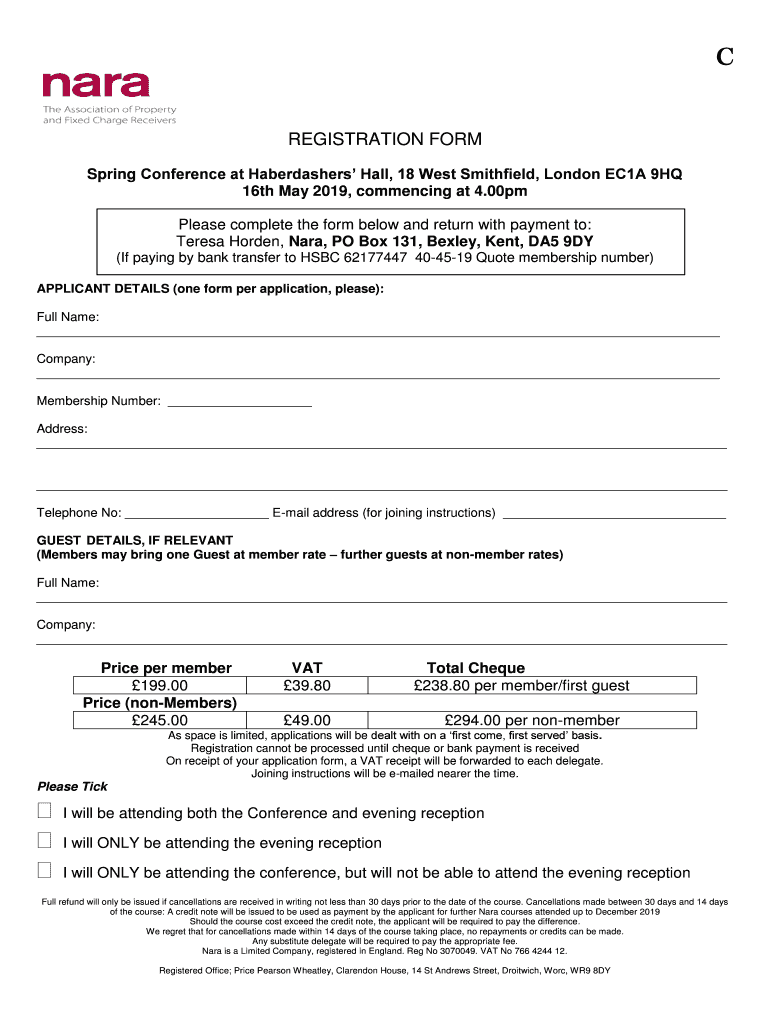 C

nara
The Association of Property and Fixed Charge Receivers

REGISTRATION FORM

Spring Conference at Haberdashers' Hall, 18 West Smithfield, London EC1A 9HQ
16th May 2019, commencing at 4.00pm

Please complete the form below and return with payment to:
Teresa Horden, Nara, PO Box 131, Bexley, Kent, DA5 9DY
(If paying by bank transfer to HSBC 62177447 40-45-19 Quote membership number)

APPLICANT DETAILS (one form per application, please):

Full Name:

Company:

Membership Number:

Address:

Telephone No: E-mail address (for joining instructions)

GUEST DETAILS, IF RELEVANT
(Members may bring one Guest at member rate – further guests at non-member rates)

Full Name:

Company:

| Price per member | VAT | Total Cheque |
|---|---|---|
| £199.00 | £39.80 | £238.80 per member/first guest |
| Price (non-Members) | | |
| £245.00 | £49.00 | £294.00 per non-member |

As space is limited, applications will be dealt with on a 'first come, first served' basis.
Registration cannot be processed until cheque or bank payment is received
On receipt of your application form, a VAT receipt will be forwarded to each delegate.
Joining instructions will be e-mailed nearer the time.

Please Tick

I will be attending both the Conference and evening reception

I will ONLY be attending the evening reception

I will ONLY be attending the conference, but will not be able to attend the evening reception

Full refund will only be issued if cancellations are received in writing not less than 30 days prior to the date of the course. Cancellations made between 30 days and 14 days of the course: A credit note will be issued to be used as payment by the applicant for further Nara courses attended up to December 2019
Should the course cost exceed the credit note, the applicant will be required to pay the difference.
We regret that for cancellations made within 14 days of the course taking place, no repayments or credits can be made.
Any substitute delegate will be required to pay the appropriate fee.
Nara is a Limited Company, registered in England. Reg No 3070049. VAT No 766 4244 12.

Registered Office; Price Pearson Wheatley, Clarendon House, 14 St Andrews Street, Droitwich, Worc, WR9 8DY